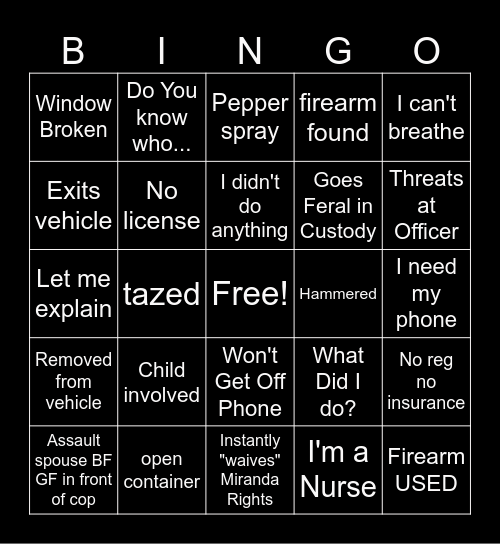 | B | I | N | G | O |
|---|---|---|---|---|
| Window Broken | Do You know who... | Pepper spray | firearm found | I can't breathe |
| Exits vehicle | No license | I didn't do anything | Goes Feral in Custody | Threats at Officer |
| Let me explain | tazed | Free! | Hammered | I need my phone |
| Removed from vehicle | Child involved | Won't Get Off Phone | What Did I do? | No reg no insurance |
| Assault spouse BF GF in front of cop | open container | Instantly "waives" Miranda Rights | I'm a Nurse | Firearm USED |